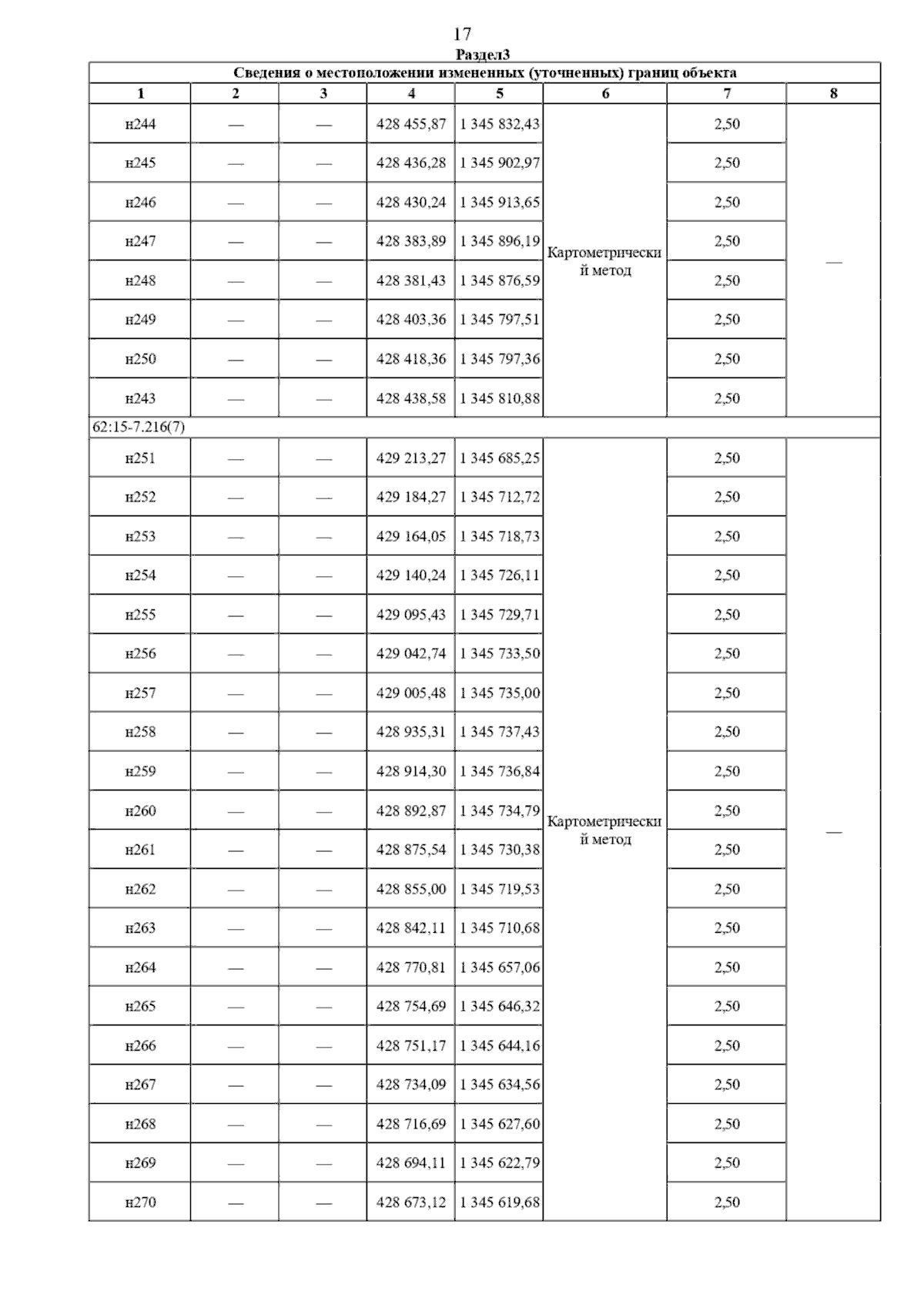 17

Раздел3

Сведения о местоположении измененных (уточненных) границ объекта

| 1 | 2 | 3 | 4 | 5 | 6 | 7 | 8 |
|---|---|---|---|---|---|---|---|
| н244 | — | — | 428 455,87 | 1 345 832,43 | Картометрический метод | 2,50 | — |
| н245 | — | — | 428 436,28 | 1 345 902,97 | | 2,50 | |
| н246 | — | — | 428 430,24 | 1 345 913,65 | | 2,50 | |
| н247 | — | — | 428 383,89 | 1 345 896,19 | | 2,50 | |
| н248 | — | — | 428 381,43 | 1 345 876,59 | | 2,50 | |
| н249 | — | — | 428 403,36 | 1 345 797,51 | | 2,50 | |
| н250 | — | — | 428 418,36 | 1 345 797,36 | | 2,50 | |
| н243 | — | — | 428 438,58 | 1 345 810,88 | | 2,50 | |
| 62:15-7.216(7) | | | | | | | |
| н251 | — | — | 429 213,27 | 1 345 685,25 | Картометрический метод | 2,50 | — |
| н252 | — | — | 429 184,27 | 1 345 712,72 | | 2,50 | |
| н253 | — | — | 429 164,05 | 1 345 718,73 | | 2,50 | |
| н254 | — | — | 429 140,24 | 1 345 726,11 | | 2,50 | |
| н255 | — | — | 429 095,43 | 1 345 729,71 | | 2,50 | |
| н256 | — | — | 429 042,74 | 1 345 733,50 | | 2,50 | |
| н257 | — | — | 429 005,48 | 1 345 735,00 | | 2,50 | |
| н258 | — | — | 428 935,31 | 1 345 737,43 | | 2,50 | |
| н259 | — | — | 428 914,30 | 1 345 736,84 | | 2,50 | |
| н260 | — | — | 428 892,87 | 1 345 734,79 | | 2,50 | |
| н261 | — | — | 428 875,54 | 1 345 730,38 | | 2,50 | |
| н262 | — | — | 428 855,00 | 1 345 719,53 | | 2,50 | |
| н263 | — | — | 428 842,11 | 1 345 710,68 | | 2,50 | |
| н264 | — | — | 428 770,81 | 1 345 657,06 | | 2,50 | |
| н265 | — | — | 428 754,69 | 1 345 646,32 | | 2,50 | |
| н266 | — | — | 428 751,17 | 1 345 644,16 | | 2,50 | |
| н267 | — | — | 428 734,09 | 1 345 634,56 | | 2,50 | |
| н268 | — | — | 428 716,69 | 1 345 627,60 | | 2,50 | |
| н269 | — | — | 428 694,11 | 1 345 622,79 | | 2,50 | |
| н270 | — | — | 428 673,12 | 1 345 619,68 | | 2,50 | |